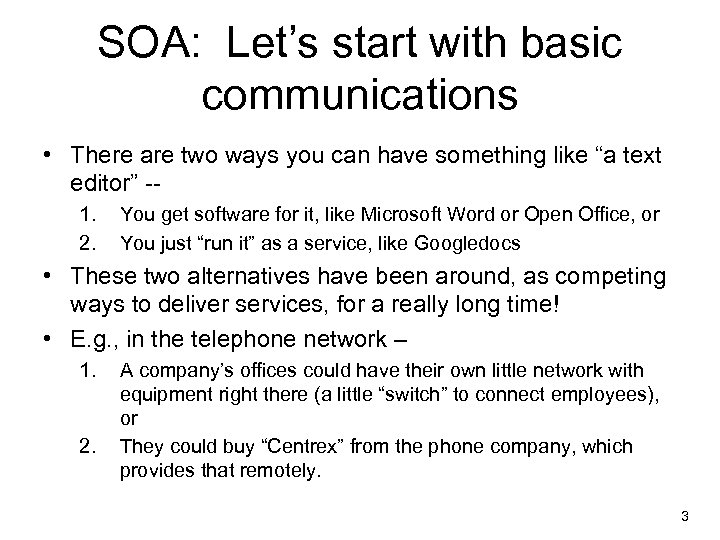 SOA: Let’s start with basic communications

• There are two ways you can have something like “a text editor” --
1. You get software for it, like Microsoft Word or Open Office, or
2. You just “run it” as a service, like Googledocs
• These two alternatives have been around, as competing ways to deliver services, for a really long time!
• E.g., in the telephone network –
1. A company’s offices could have their own little network with equipment right there (a little “switch” to connect employees), or
2. They could buy “Centrex” from the phone company, which provides that remotely.

3